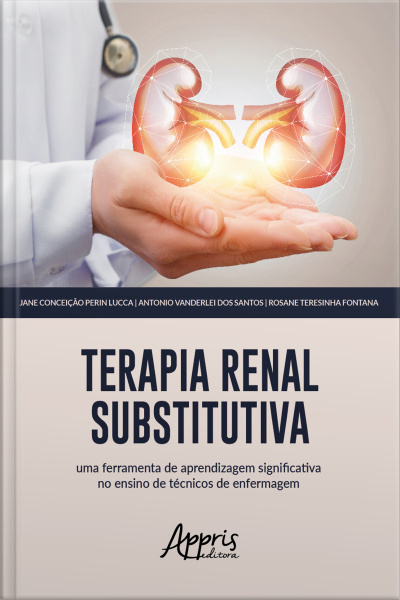 JANE CONCEIÇÃO PERIN LUCCA | ANTONIO VANDERLEI DOS SANTOS | ROSANE TERESINHA FONTANA

TERAPIA RENAL SUBSTITUTIVA

uma ferramenta de aprendizagem significativa no ensino de técnicos de enfermagem

Appris editora